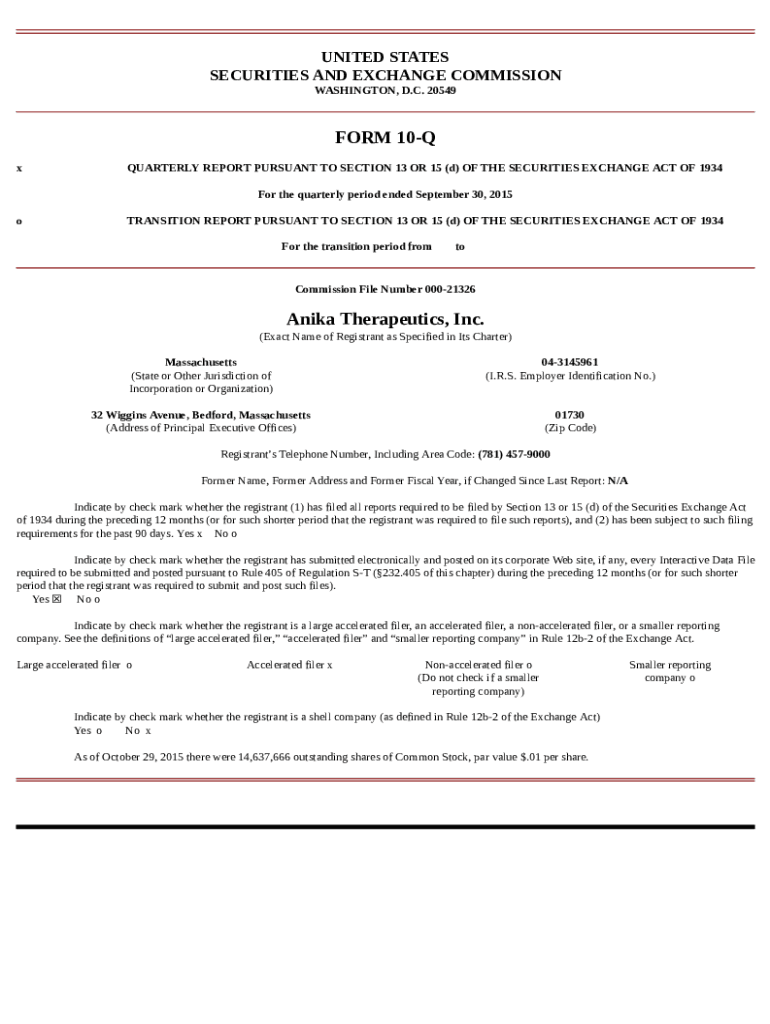 UNITED STATES
SECURITIES AND EXCHANGE COMMISSION
WASHINGTON, D.C. 20549

FORM 10-Q

x QUARTERLY REPORT PURSUANT TO SECTION 13 OR 15 (d) OF THE SECURITIES EXCHANGE ACT OF 1934

For the quarterly period ended September 30, 2015

o TRANSITION REPORT PURSUANT TO SECTION 13 OR 15 (d) OF THE SECURITIES EXCHANGE ACT OF 1934

For the transition period from to

Commission File Number 000-21326

Anika Therapeutics, Inc.
(Exact Name of Registrant as Specified in Its Charter)

Massachusetts
(State or Other Jurisdiction of Incorporation or Organization)

04-3145961
(I.R.S. Employer Identification No.)

32 Wiggins Avenue, Bedford, Massachusetts
(Address of Principal Executive Offices)

01730
(Zip Code)

Registrant's Telephone Number, Including Area Code: (781) 457-9000

Former Name, Former Address and Former Fiscal Year, if Changed Since Last Report: N/A

Indicate by check mark whether the registrant (1) has filed all reports required to be filed by Section 13 or 15 (d) of the Securities Exchange Act of 1934 during the preceding 12 months (or for such shorter period that the registrant was required to file such reports), and (2) has been subject to such filing requirements for the past 90 days. Yes x No o

Indicate by check mark whether the registrant has submitted electronically and posted on its corporate Web site, if any, every Interactive Data File required to be submitted and posted pursuant to Rule 405 of Regulation S-T (§232.405 of this chapter) during the preceding 12 months (or for such shorter period that the registrant was required to submit and post such files).
Yes ☒ No o

Indicate by check mark whether the registrant is a large accelerated filer, an accelerated filer, a non-accelerated filer, or a smaller reporting company. See the definitions of "large accelerated filer," "accelerated filer" and "smaller reporting company" in Rule 12b-2 of the Exchange Act.

Large accelerated filer o Accelerated filer x Non-accelerated filer o (Do not check if a smaller reporting company) Smaller reporting company o

Indicate by check mark whether the registrant is a shell company (as defined in Rule 12b-2 of the Exchange Act)
Yes o No x

As of October 29, 2015 there were 14,637,666 outstanding shares of Common Stock, par value $.01 per share.